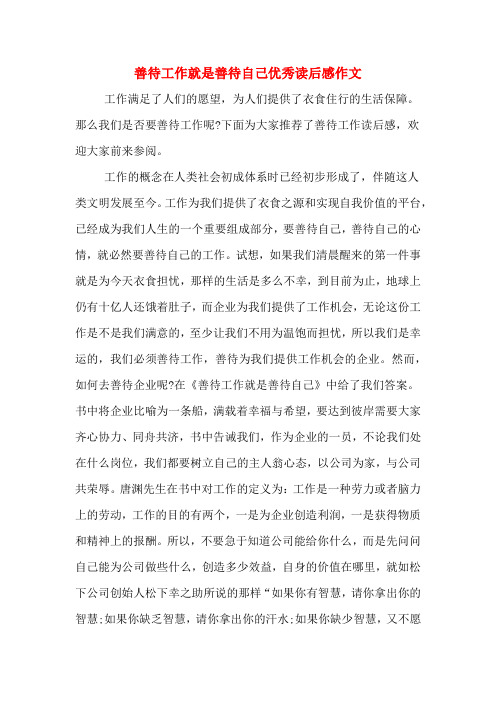 善待工作就是善待自己优秀读后感作文

工作满足了人们的愿望，为人们提供了衣食住行的生活保障。那么我们是否要善待工作呢?下面为大家推荐了善待工作读后感，欢迎大家前来参阅。

工作的概念在人类社会初成体系时已经初步形成了，伴随这人类文明发展至今。工作为我们提供了衣食之源和实现自我价值的平台，已经成为我们人生的一个重要组成部分，要善待自己，善待自己的心情，就必然要善待自己的工作。试想，如果我们清晨醒来的第一件事就是为今天衣食担忧，那样的生活是多么不幸，到目前为止，地球上仍有十亿人还饿着肚子，而企业为我们提供了工作机会，无论这份工作是不是我们满意的，至少让我们不用为温饱而担忧，所以我们是幸运的，我们必须善待工作，善待为我们提供工作机会的企业。然而，如何去善待企业呢?在《善待工作就是善待自己》中给了我们答案。书中将企业比喻为一条船，满载着幸福与希望，要达到彼岸需要大家齐心协力、同舟共济，书中告诫我们，作为企业的一员，不论我们处在什么岗位，我们都要树立自己的主人翁心态，以公司为家，与公司共荣辱。唐渊先生在书中对工作的定义为：工作是一种劳力或者脑力上的劳动，工作的目的有两个，一是为企业创造利润，一是获得物质和精神上的报酬。所以，不要急于知道公司能给你什么，而是先问问自己能为公司做些什么，创造多少效益，自身的价值在哪里，就如松下公司创始人松下幸之助所说的那样“如果你有智慧，请你拿出你的智慧;如果你缺乏智慧，请你拿出你的汗水;如果你缺少智慧，又不愿